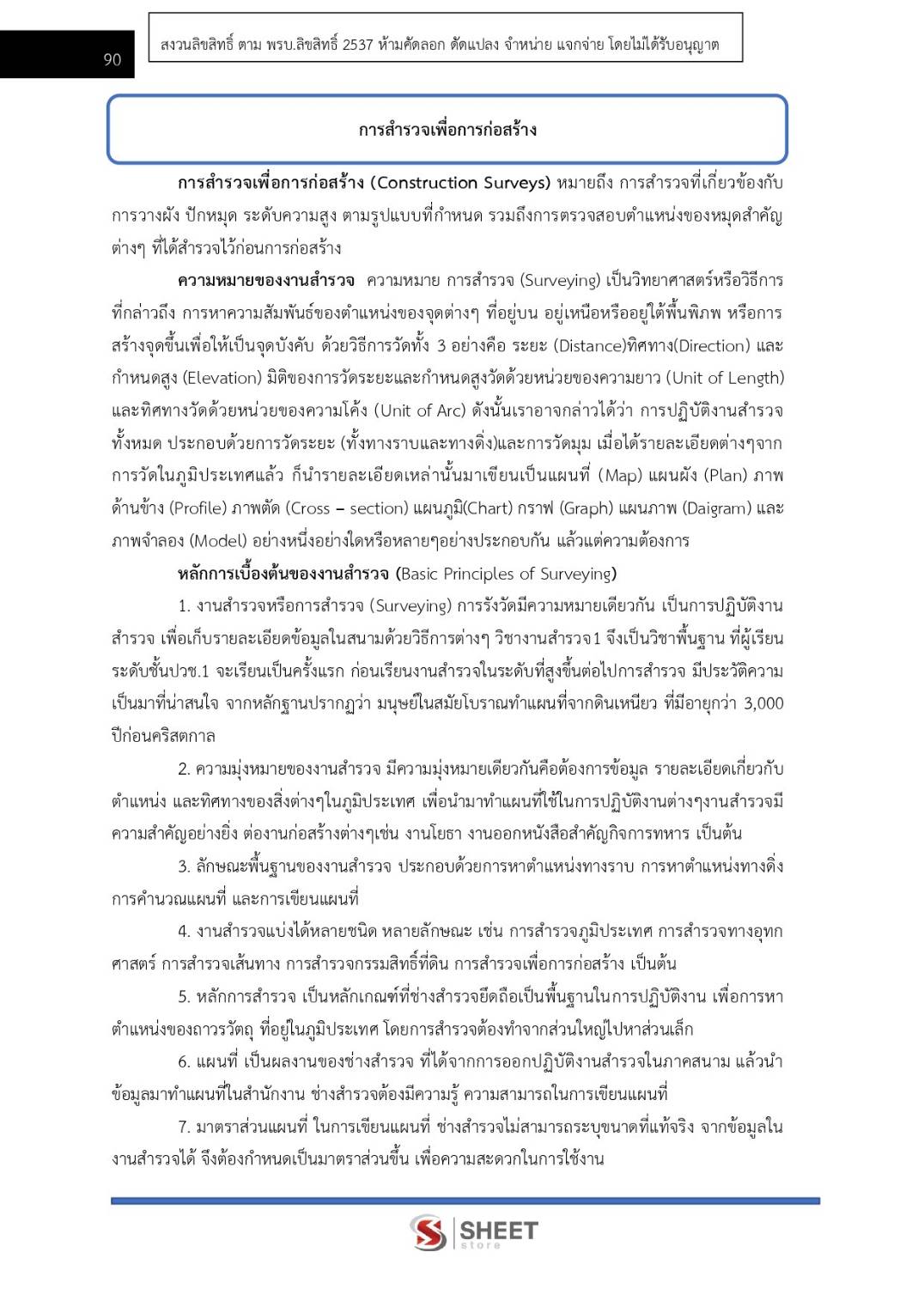 90

สงวนลิขสิทธิ์ ตาม พรบ.ลิขสิทธิ์ 2537 ห้ามคัดลอก ดัดแปลง จำหน่าย แจกจ่าย โดยไม่ได้รับอนุญาต

การสำรวจเพื่อการก่อสร้าง

การสำรวจเพื่อการก่อสร้าง (Construction Surveys) หมายถึง การสำรวจที่เกี่ยวข้องกับการวางผัง ปักหมุด ระดับความสูง ตามรูปแบบที่กำหนด รวมถึงการตรวจสอบตำแหน่งของหมุดสำคัญต่างๆ ที่ได้สำรวจไว้ก่อนการก่อสร้าง

ความหมายของงานสำรวจ ความหมาย การสำรวจ (Surveying) เป็นวิทยาศาสตร์หรือวิธีการที่กล่าวถึง การหาความสัมพันธ์ของตำแหน่งของจุดต่างๆ ที่อยู่บน อยู่เหนือหรืออยู่ใต้พื้นพิภพ หรือการสร้างจุดขึ้นเพื่อให้เป็นจุดบังคับ ด้วยวิธีการวัดทั้ง 3 อย่างคือ ระยะ (Distance)ทิศทาง(Direction) และกำหนดสูง (Elevation) มิติของการวัดระยะและกำหนดสูงวัดด้วยหน่วยของความยาว (Unit of Length) และทิศทางวัดด้วยหน่วยของความโค้ง (Unit of Arc) ดังนั้นเราอาจกล่าวได้ว่า การปฏิบัติงานสำรวจทั้งหมด ประกอบด้วยการวัดระยะ (ทั้งทางราบและทางดิ่ง)และการวัดมุม เมื่อได้รายละเอียดต่างๆจากการวัดในภูมิประเทศแล้ว ก็นำรายละเอียดเหล่านั้นมาเขียนเป็นแผนที่ (Map) แผนผัง (Plan) ภาพด้านข้าง (Profile) ภาพตัด (Cross – section) แผนภูมิ(Chart) กราฟ (Graph) แผนภาพ (Daigram) และภาพจำลอง (Model) อย่างหนึ่งอย่างใดหรือหลายๆอย่างประกอบกัน แล้วแต่ความต้องการ

หลักการเบื้องต้นของงานสำรวจ (Basic Principles of Surveying)

1. งานสำรวจหรือการสำรวจ (Surveying) การรังวัดมีความหมายเดียวกัน เป็นการปฏิบัติงานสำรวจ เพื่อเก็บรายละเอียดข้อมูลในสนามด้วยวิธีการต่างๆ วิชางานสำรวจ1 จึงเป็นวิชาพื้นฐาน ที่ผู้เรียนระดับชั้นปวช.1 จะเรียนเป็นครั้งแรก ก่อนเรียนงานสำรวจในระดับที่สูงขึ้นต่อไปการสำรวจ มีประวัติความเป็นมาที่น่าสนใจ จากหลักฐานปรากฏว่า มนุษย์ในสมัยโบราณทำแผนที่จากดินเหนียว ที่มีอายุกว่า 3,000 ปีก่อนคริสตกาล

2. ความมุ่งหมายของงานสำรวจ มีความมุ่งหมายเดียวกันคือต้องการข้อมูล รายละเอียดเกี่ยวกับตำแหน่ง และทิศทางของสิ่งต่างๆในภูมิประเทศ เพื่อนำมาทำแผนที่ใช้ในการปฏิบัติงานต่างๆงานสำรวจมีความสำคัญอย่างยิ่ง ต่องานก่อสร้างต่างๆเช่น งานโยธา งานออกหนังสือสำคัญกิจการทหาร เป็นต้น

3. ลักษณะพื้นฐานของงานสำรวจ ประกอบด้วยการหาตำแหน่งทางราบ การหาตำแหน่งทางดิ่ง การคำนวณแผนที่ และการเขียนแผนที่

4. งานสำรวจแบ่งได้หลายชนิด หลายลักษณะ เช่น การสำรวจภูมิประเทศ การสำรวจทางอุทกศาสตร์ การสำรวจเส้นทาง การสำรวจกรรมสิทธิ์ที่ดิน การสำรวจเพื่อการก่อสร้าง เป็นต้น

5. หลักการสำรวจ เป็นหลักเกณฑ์ที่ช่างสำรวจยึดถือเป็นพื้นฐานในการปฏิบัติงาน เพื่อการหาตำแหน่งของถาวรวัตถุ ที่อยู่ในภูมิประเทศ โดยการสำรวจต้องทำจากส่วนใหญ่ไปหาส่วนเล็ก

6. แผนที่ เป็นผลงานของช่างสำรวจ ที่ได้จากการออกปฏิบัติงานสำรวจในภาคสนาม แล้วนำข้อมูลมาทำแผนที่ในสำนักงาน ช่างสำรวจต้องมีความรู้ ความสามารถในการเขียนแผนที่

7. มาตราส่วนแผนที่ ในการเขียนแผนที่ ช่างสำรวจไม่สามารถระบุขนาดที่แท้จริง จากข้อมูลในงานสำรวจได้ จึงต้องกำหนดเป็นมาตราส่วนขึ้น เพื่อความสะดวกในการใช้งาน

SHEET store